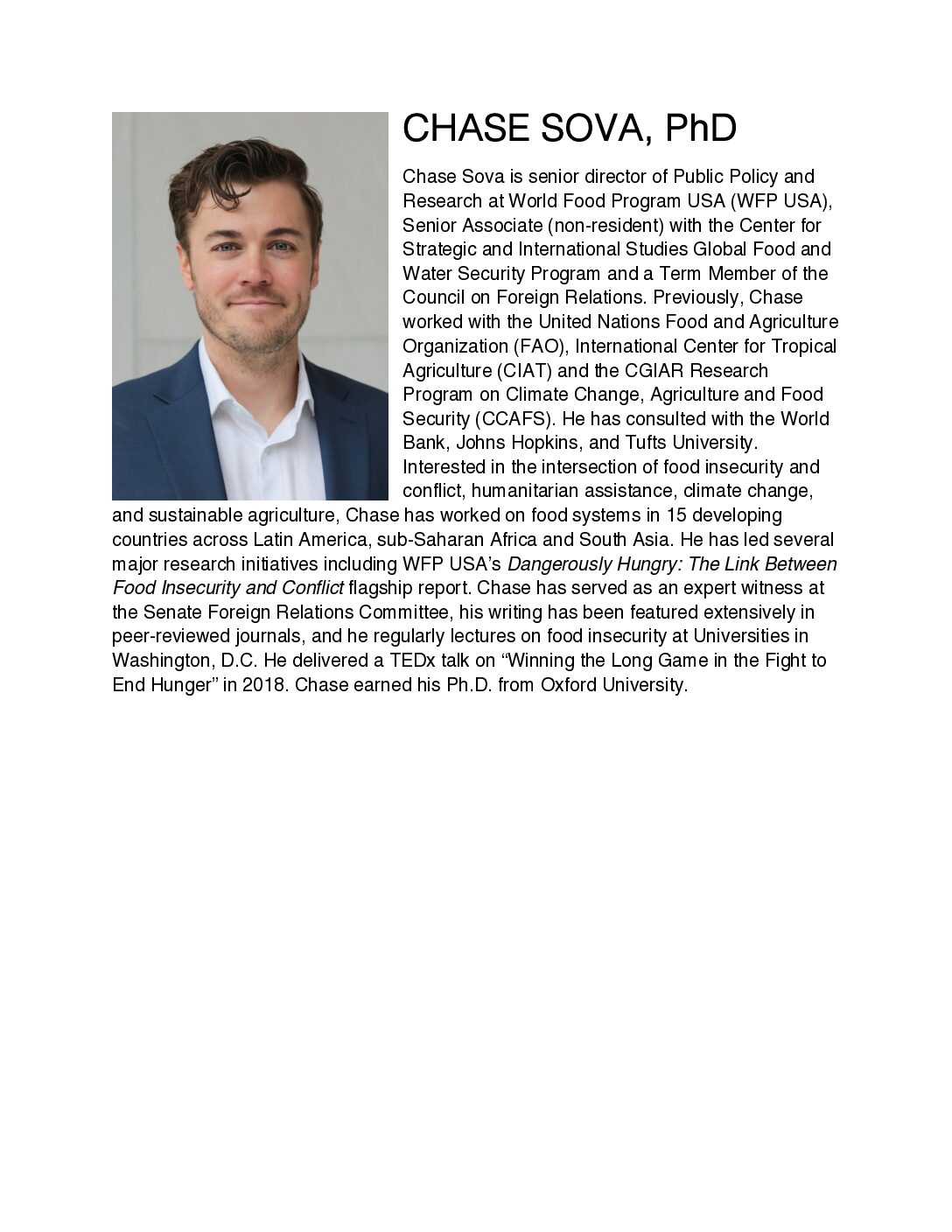 CHASE SOVA, PhD

Chase Sova is senior director of Public Policy and Research at World Food Program USA (WFP USA), Senior Associate (non-resident) with the Center for Strategic and International Studies Global Food and Water Security Program and a Term Member of the Council on Foreign Relations. Previously, Chase worked with the United Nations Food and Agriculture Organization (FAO), International Center for Tropical Agriculture (CIAT) and the CGIAR Research Program on Climate Change, Agriculture and Food Security (CCAFS). He has consulted with the World Bank, Johns Hopkins, and Tufts University. Interested in the intersection of food insecurity and conflict, humanitarian assistance, climate change, and sustainable agriculture, Chase has worked on food systems in 15 developing countries across Latin America, sub-Saharan Africa and South Asia. He has led several major research initiatives including WFP USA's Dangerously Hungry: The Link Between Food Insecurity and Conflict flagship report. Chase has served as an expert witness at the Senate Foreign Relations Committee, his writing has been featured extensively in peer-reviewed journals, and he regularly lectures on food insecurity at Universities in Washington, D.C. He delivered a TEDx talk on "Winning the Long Game in the Fight to End Hunger" in 2018. Chase earned his Ph.D. from Oxford University.